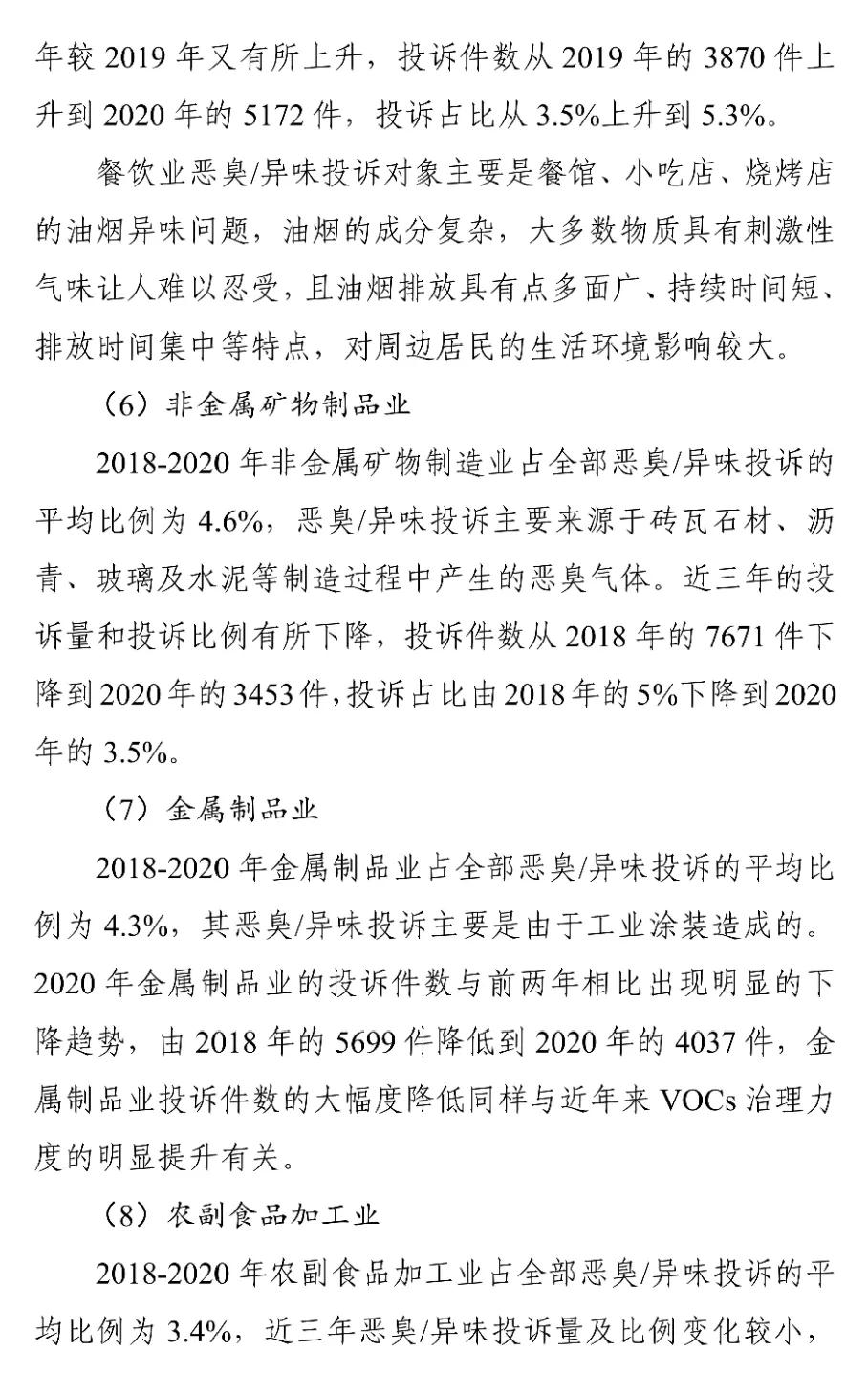 年较 2019 年又有所上升，投诉件数从 2019 年的 3870 件上升到 2020 年的 5172 件，投诉占比从 3.5%上升到 5.3%。

餐饮业恶臭/异味投诉对象主要是餐馆、小吃店、烧烤店的油烟异味问题，油烟的成分复杂，大多数物质具有刺激性气味让人难以忍受，且油烟排放具有点多面广、持续时间短、排放时间集中等特点，对周边居民的生活环境影响较大。

（6）非金属矿物制品业

2018-2020 年非金属矿物制造业占全部恶臭/异味投诉的平均比例为 4.6%，恶臭/异味投诉主要来源于砖瓦石材、沥青、玻璃及水泥等制造过程中产生的恶臭气体。近三年的投诉量和投诉比例有所下降，投诉件数从 2018 年的 7671 件下降到 2020 年的 3453 件，投诉占比由 2018 年的 5%下降到 2020 年的 3.5%。

（7）金属制品业

2018-2020 年金属制品业占全部恶臭/异味投诉的平均比例为 4.3%，其恶臭/异味投诉主要是由于工业涂装造成的。2020 年金属制品业的投诉件数与前两年相比出现明显的下降趋势，由 2018 年的 5699 件降低到 2020 年的 4037 件，金属制品业投诉件数的大幅度降低同样与近年来 VOCs 治理力度的明显提升有关。

（8）农副食品加工业

2018-2020 年农副食品加工业占全部恶臭/异味投诉的平均比例为 3.4%，近三年恶臭/异味投诉量及比例变化较小，